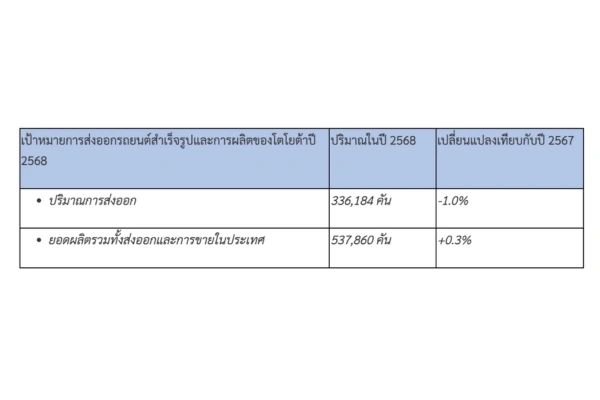 | เป้าหมายการส่งออกรถยนต์สำเร็จรูปและการผลิตของโตโยต้าปี 2568 | ปริมาณในปี 2568 | เปลี่ยนแปลงเทียบกับปี 2567 |
|---|---|---|
| • ปริมาณการส่งออก | 336,184 คัน | -1.0% |
| • ยอดผลิตรวมทั้งส่งออกและการขายในประเทศ | 537,860 คัน | +0.3% |